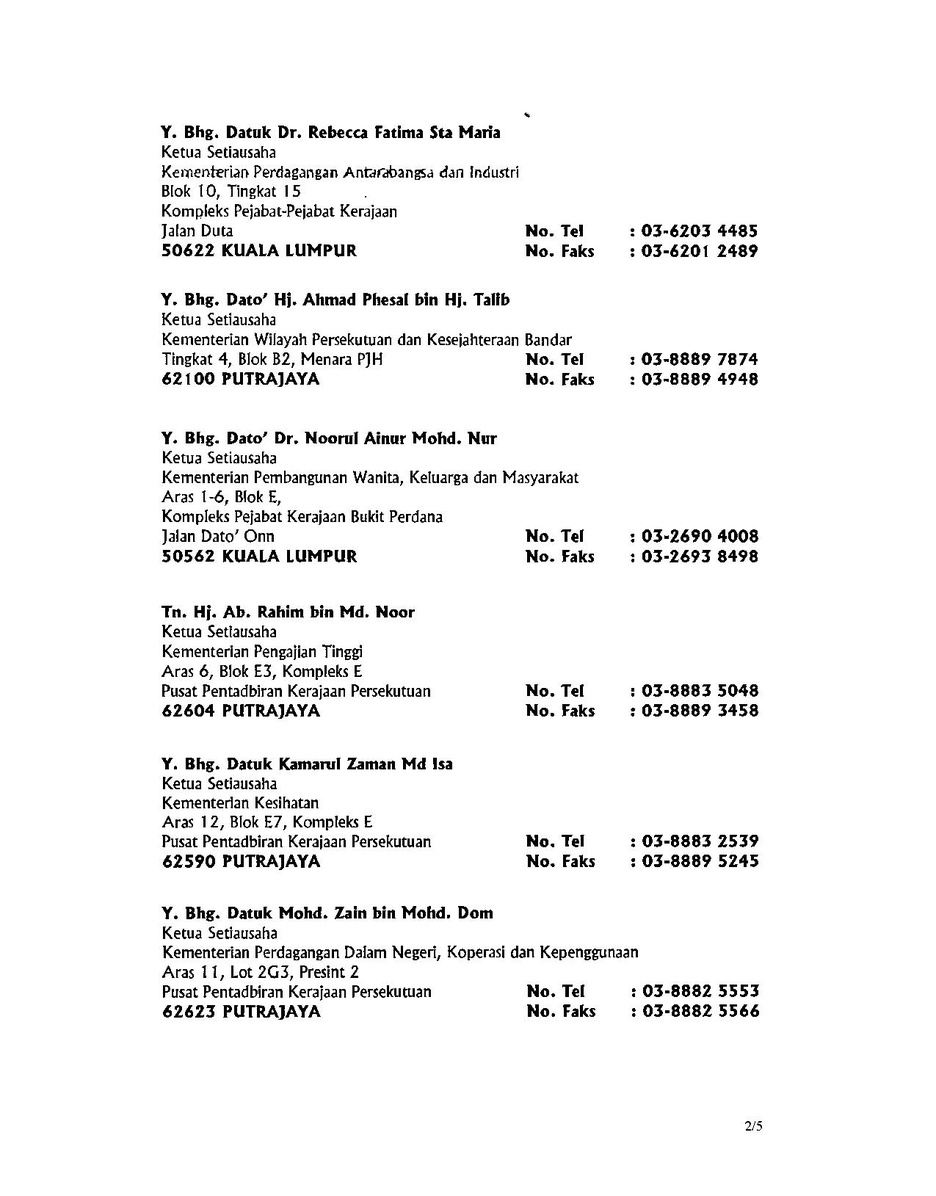 Y. Bhg. Datuk Dr. Rebecca Fatima Sta Maria
Ketua Setiausaha
Kementerian Perdagangan Antarabangsa dan Industri
Blok 10, Tingkat 15
Kompleks Pejabat-Pejabat Kerajaan
Jalan Duta No. Tel : 03-6203 4485
50622 KUALA LUMPUR No. Faks : 03-6201 2489

Y. Bhg. Dato' Hj. Ahmad Phesal bin Hj. Talib
Ketua Setiausaha
Kementerian Wilayah Persekutuan dan Kesejahteraan Bandar
Tingkat 4, Blok B2, Menara PJH No. Tel : 03-8889 7874
62100 PUTRAJAYA No. Faks : 03-8889 4948

Y. Bhg. Dato' Dr. Noorul Ainur Mohd. Nur
Ketua Setiausaha
Kementerian Pembangunan Wanita, Keluarga dan Masyarakat
Aras 1-6, Blok E,
Kompleks Pejabat Kerajaan Bukit Perdana
Jalan Dato' Onn No. Tel : 03-2690 4008
50562 KUALA LUMPUR No. Faks : 03-2693 8498

Tn. Hj. Ab. Rahim bin Md. Noor
Ketua Setiausaha
Kementerian Pengajian Tinggi
Aras 6, Blok E3, Kompleks E
Pusat Pentadbiran Kerajaan Persekutuan No. Tel : 03-8883 5048
62604 PUTRAJAYA No. Faks : 03-8889 3458

Y. Bhg. Datuk Kamarul Zaman Md Isa
Ketua Setiausaha
Kementerian Kesihatan
Aras 12, Blok E7, Kompleks E
Pusat Pentadbiran Kerajaan Persekutuan No. Tel : 03-8883 2539
62590 PUTRAJAYA No. Faks : 03-8889 5245

Y. Bhg. Datuk Mohd. Zain bin Mohd. Dom
Ketua Setiausaha
Kementerian Perdagangan Dalam Negeri, Koperasi dan Kepenggunaan
Aras 11, Lot 2G3, Presint 2
Pusat Pentadbiran Kerajaan Persekutuan No. Tel : 03-8882 5553
62623 PUTRAJAYA No. Faks : 03-8882 5566

2/5